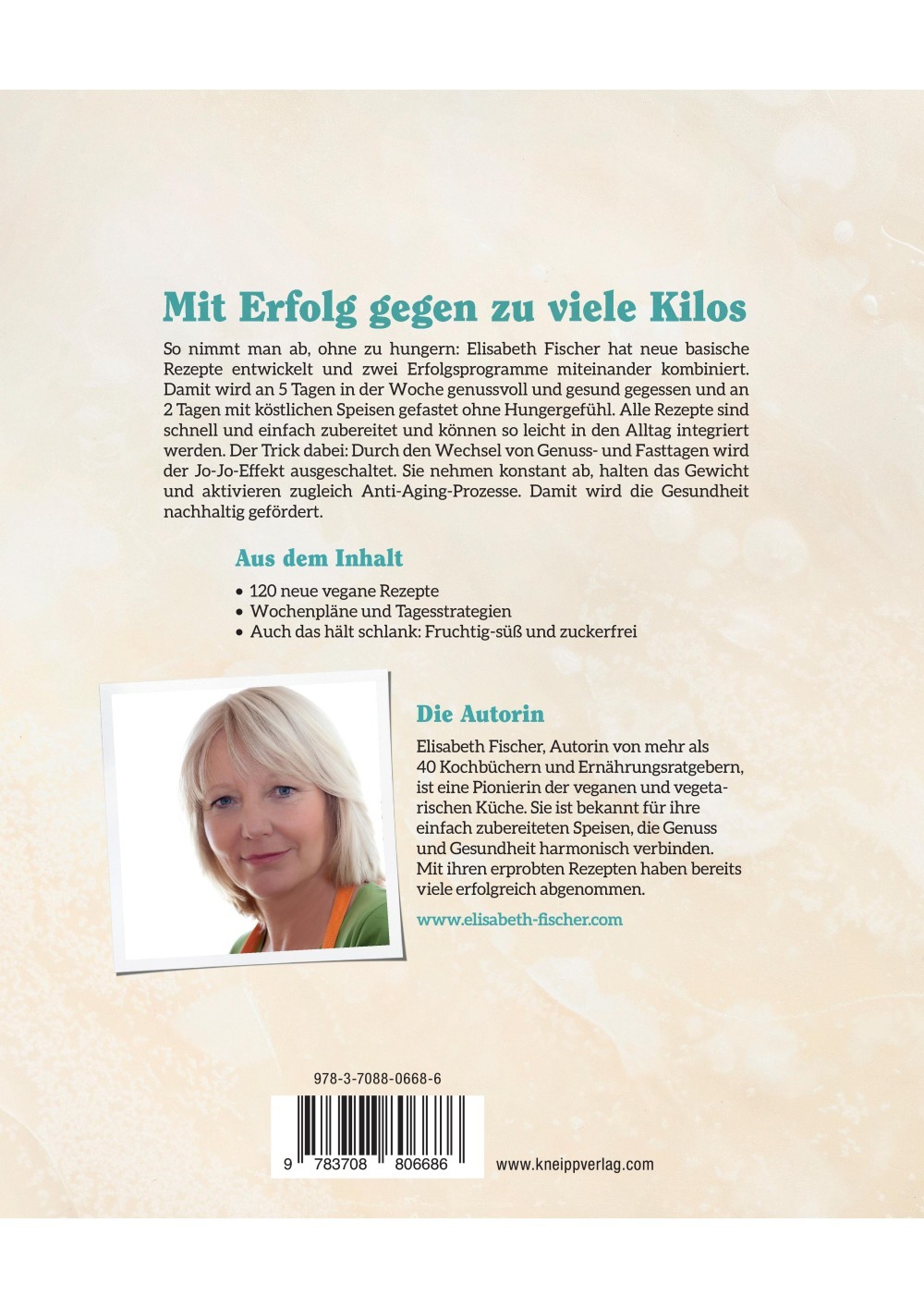 Mit Erfolg gegen zu viele Kilos

So nimmt man ab, ohne zu hungern: Elisabeth Fischer hat neue basische Rezepte entwickelt und zwei Erfolgsprogramme miteinander kombiniert. Damit wird an 5 Tagen in der Woche genussvoll und gesund gegessen und an 2 Tagen mit köstlichen Speisen gefastet ohne Hungergefühl. Alle Rezepte sind schnell und einfach zubereitet und können so leicht in den Alltag integriert werden. Der Trick dabei: Durch den Wechsel von Genuss- und Fasttagen wird der Jo-Jo-Effekt ausgeschaltet. Sie nehmen konstant ab, halten das Gewicht und aktivieren zugleich Anti-Aging-Prozesse. Damit wird die Gesundheit nachhaltig gefördert.

Aus dem Inhalt

• 120 neue vegane Rezepte
• Wochenpläne und Tagesstrategien
• Auch das hält schlank: Fruchtig-süß und zuckerfrei

Die Autorin

Elisabeth Fischer, Autorin von mehr als 40 Kochbüchern und Ernährungsratgebern, ist eine Pionierin der veganen und vegetarischen Küche. Sie ist bekannt für ihre einfach zubereiteten Speisen, die Genuss und Gesundheit harmonisch verbinden. Mit ihren erprobten Rezepten haben bereits viele erfolgreich abgenommen.

www.elisabeth-fischer.com

978-3-7088-0668-6

9 783708 806686

www.kneippverlag.com